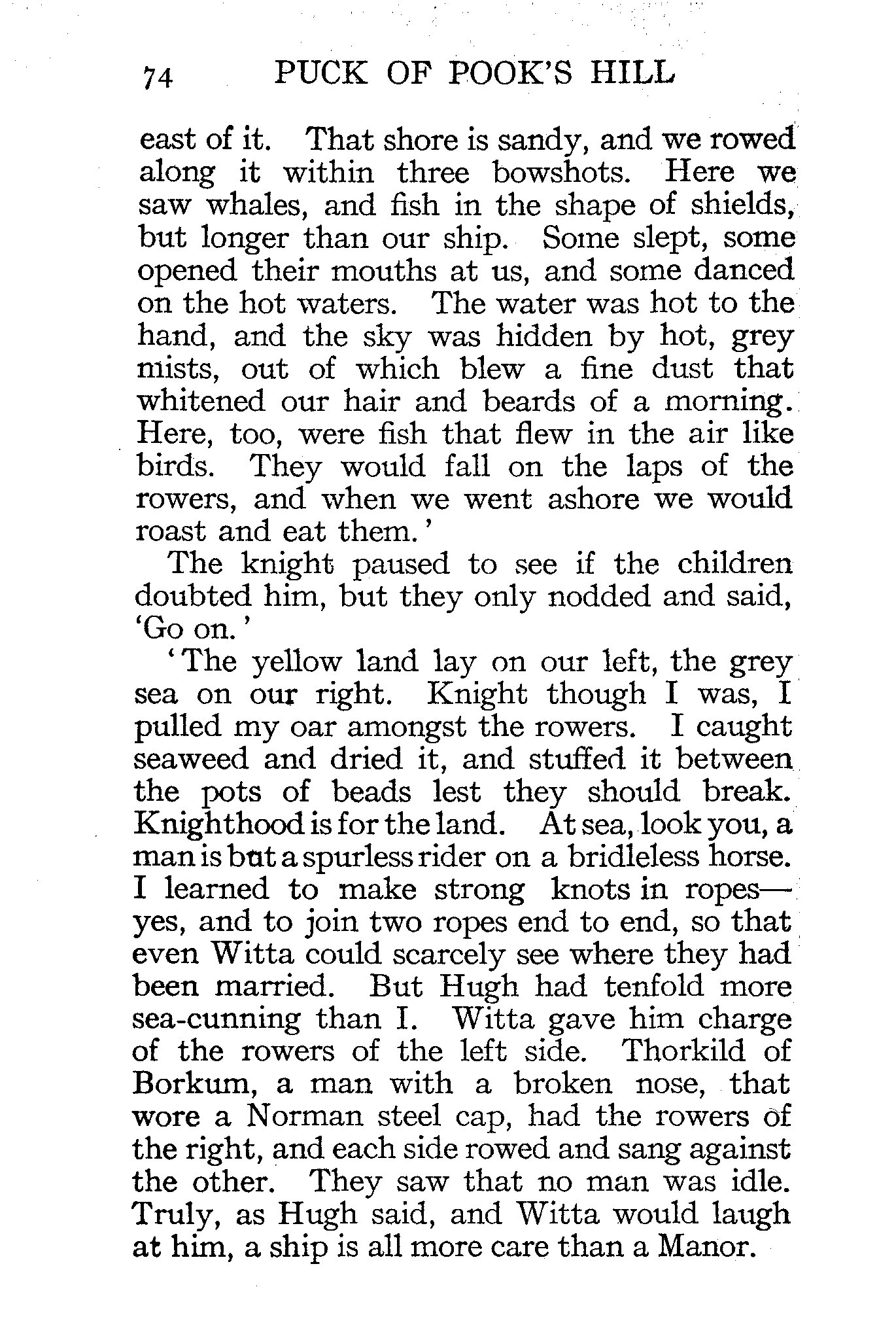 74 PUCK OF POOK'S HILL

east of it. That shore is sandy, and we rowed along it within three bowshots. Here we saw whales, and fish in the shape of shields, but longer than our ship. Some slept, some opened their mouths at us, and some danced on the hot waters. The water was hot to the hand, and the sky was hidden by hot, grey mists, out of which blew a fine dust that whitened our hair and beards of a morning. Here, too, were fish that flew in the air like birds. They would fall on the laps of the rowers, and when we went ashore we would roast and eat them.'

The knight paused to see if the children doubted him, but they only nodded and said, 'Go on.'

'The yellow land lay on our left, the grey sea on our right. Knight though I was, I pulled my oar amongst the rowers. I caught seaweed and dried it, and stuffed it between the pots of beads lest they should break. Knighthood is for the land. At sea, look you, a man is but a spurless rider on a bridleless horse. I learned to make strong knots in ropes—yes, and to join two ropes end to end, so that even Witta could scarcely see where they had been married. But Hugh had tenfold more sea-cunning than I. Witta gave him charge of the rowers of the left side. Thorkild of Borkum, a man with a broken nose, that wore a Norman steel cap, had the rowers of the right, and each side rowed and sang against the other. They saw that no man was idle. Truly, as Hugh said, and Witta would laugh at him, a ship is all more care than a Manor.